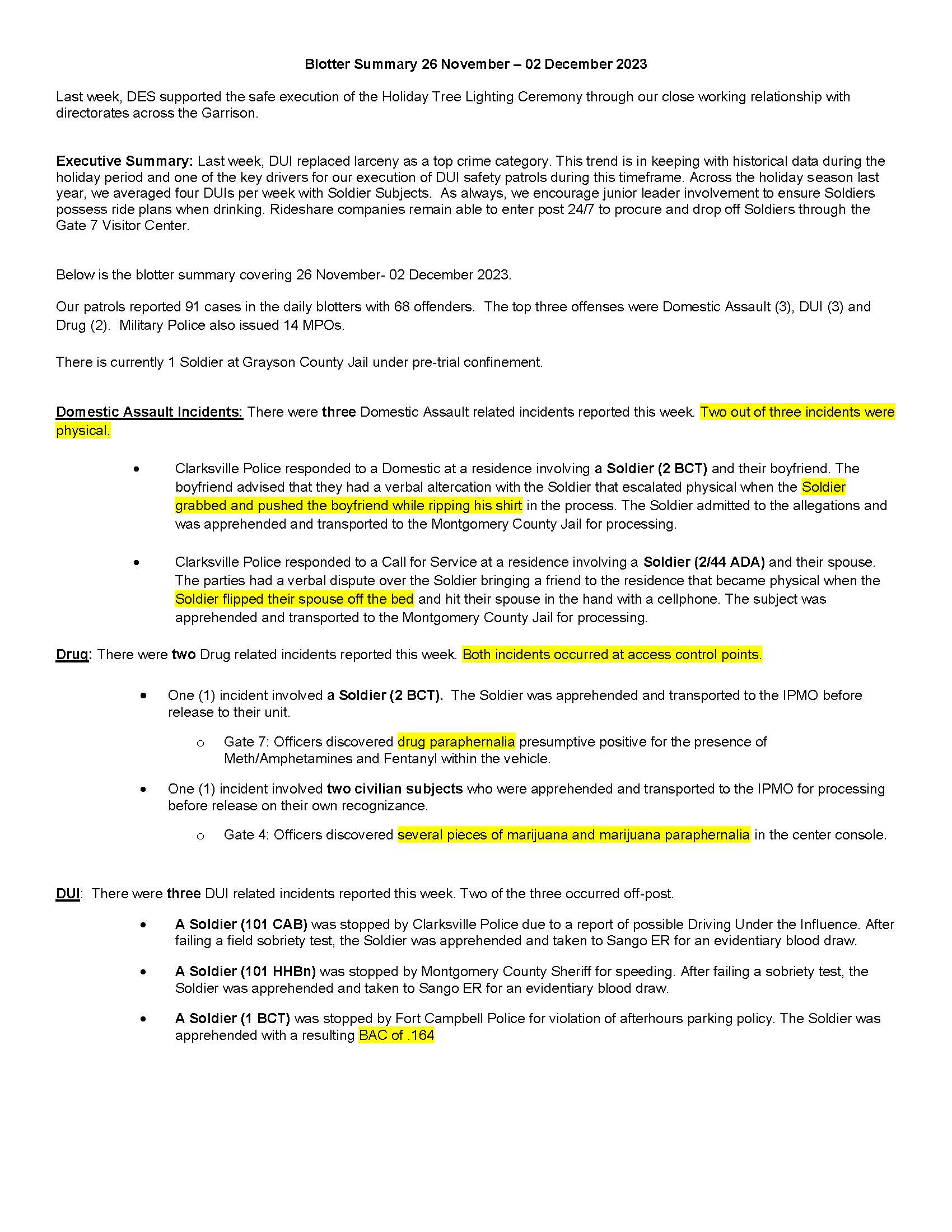 Blotter Summary 26 November – 02 December 2023

Last week, DES supported the safe execution of the Holiday Tree Lighting Ceremony through our close working relationship with directorates across the Garrison.

Executive Summary: Last week, DUI replaced larceny as a top crime category. This trend is in keeping with historical data during the holiday period and one of the key drivers for our execution of DUI safety patrols during this timeframe. Across the holiday season last year, we averaged four DUIs per week with Soldier Subjects. As always, we encourage junior leader involvement to ensure Soldiers possess ride plans when drinking. Rideshare companies remain able to enter post 24/7 to procure and drop off Soldiers through the Gate 7 Visitor Center.

Below is the blotter summary covering 26 November- 02 December 2023.

Our patrols reported 91 cases in the daily blotters with 68 offenders. The top three offenses were Domestic Assault (3), DUI (3) and Drug (2). Military Police also issued 14 MPOs.

There is currently 1 Soldier at Grayson County Jail under pre-trial confinement.

Domestic Assault Incidents: There were three Domestic Assault related incidents reported this week. Two out of three incidents were physical.

• Clarksville Police responded to a Domestic at a residence involving a Soldier (2 BCT) and their boyfriend. The boyfriend advised that they had a verbal altercation with the Soldier that escalated physical when the Soldier grabbed and pushed the boyfriend while ripping his shirt in the process. The Soldier admitted to the allegations and was apprehended and transported to the Montgomery County Jail for processing.

• Clarksville Police responded to a Call for Service at a residence involving a Soldier (2/44 ADA) and their spouse. The parties had a verbal dispute over the Soldier bringing a friend to the residence that became physical when the Soldier flipped their spouse off the bed and hit their spouse in the hand with a cellphone. The subject was apprehended and transported to the Montgomery County Jail for processing.

Drug: There were two Drug related incidents reported this week. Both incidents occurred at access control points.

• One (1) incident involved a Soldier (2 BCT). The Soldier was apprehended and transported to the IPMO before release to their unit.
  o Gate 7: Officers discovered drug paraphernalia presumptive positive for the presence of Meth/Amphetamines and Fentanyl within the vehicle.
• One (1) incident involved two civilian subjects who were apprehended and transported to the IPMO for processing before release on their own recognizance.
  o Gate 4: Officers discovered several pieces of marijuana and marijuana paraphernalia in the center console.

DUI: There were three DUI related incidents reported this week. Two of the three occurred off-post.

• A Soldier (101 CAB) was stopped by Clarksville Police due to a report of possible Driving Under the Influence. After failing a field sobriety test, the Soldier was apprehended and taken to Sango ER for an evidentiary blood draw.

• A Soldier (101 HHBn) was stopped by Montgomery County Sheriff for speeding. After failing a sobriety test, the Soldier was apprehended and taken to Sango ER for an evidentiary blood draw.

• A Soldier (1 BCT) was stopped by Fort Campbell Police for violation of afterhours parking policy. The Soldier was apprehended with a resulting BAC of .164